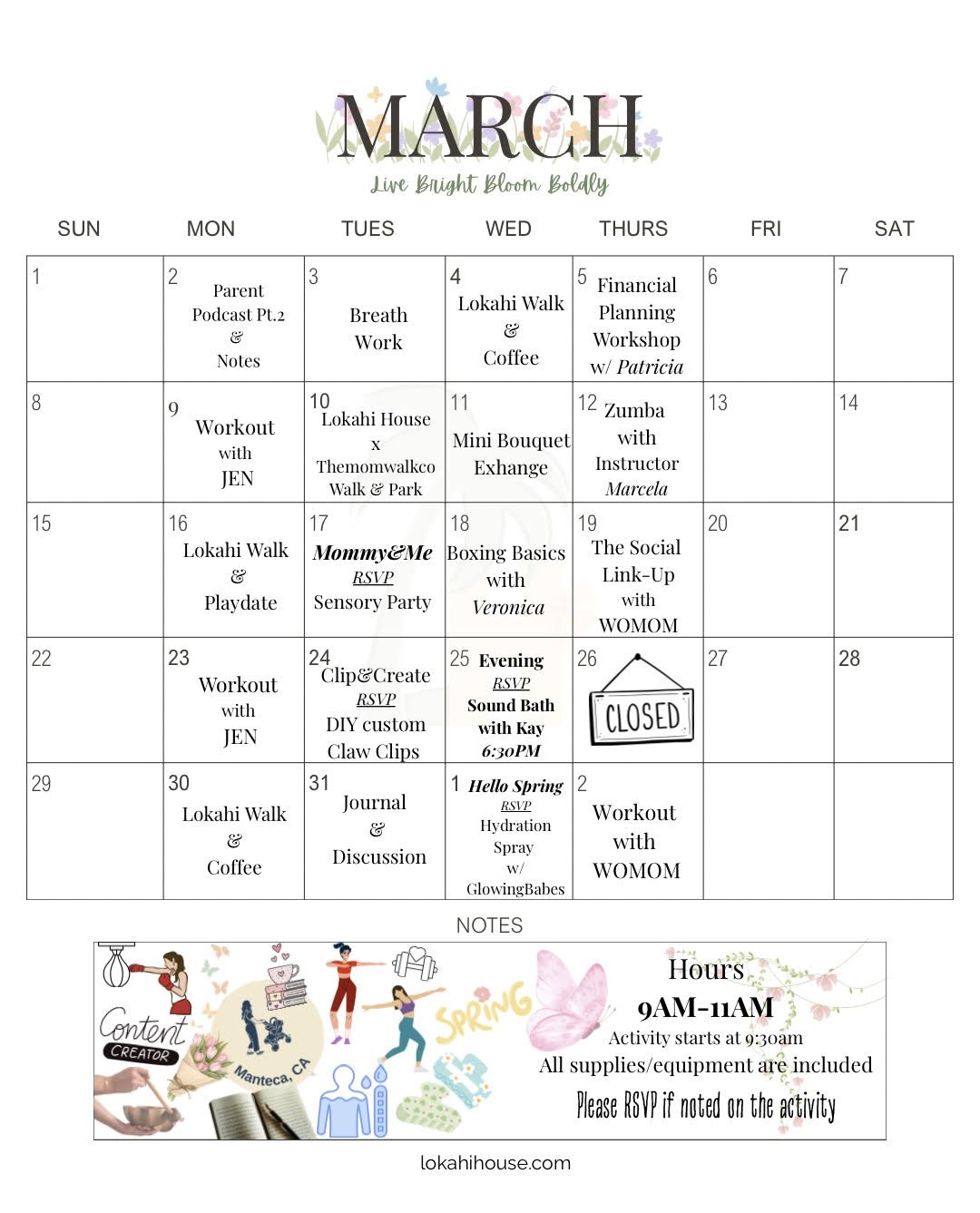 MARCH

Live Bright Bloom Boldly

| SUN | MON | TUES | WED | THURS | FRI | SAT |
|---|---|---|---|---|---|---|
| 1 | 2 Parent Podcast Pt.2 & Notes | 3 Breath Work | 4 Lokahi Walk & Coffee | 5 Financial Planning Workshop w/ Patricia | 6 | 7 |
| 8 | 9 Workout with JEN | 10 Lokahi House x Themomwalkco Walk & Park | 11 Mini Bouquet Exhange | 12 Zumba with Instructor Marcela | 13 | 14 |
| 15 | 16 Lokahi Walk & Playdate | 17 Mommy&Me RSVP Sensory Party | 18 Boxing Basics with Veronica | 19 The Social Link-Up with WOMOM | 20 | 21 |
| 22 | 23 Workout with JEN | 24 Clip&Create RSVP DIY custom Claw Clips | 25 Evening RSVP Sound Bath with Kay 6:30PM | 26 CLOSED | 27 | 28 |
| 29 | 30 Lokahi Walk & Coffee | 31 Journal & Discussion | 1 Hello Spring RSVP Hydration Spray w/ GlowingBabes | 2 Workout with WOMOM | | |

NOTES

Content CREATOR

Manteca, CA

SPRING

Hours
9AM-11AM
Activity starts at 9:30am
All supplies/equipment are included
Please RSVP if noted on the activity

lokahihouse.com